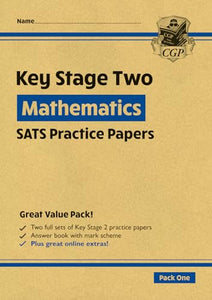 Name

CGP

Key Stage Two

Mathematics

SATS Practice Papers

Great Value Pack!

✓ Two full sets of Key Stage 2 practice papers
✓ Answer book with mark scheme
✓ Plus great online extras!

Pack One